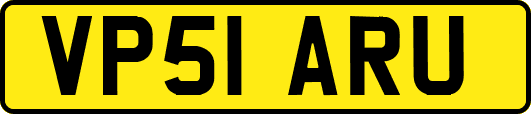 VP51 ARU